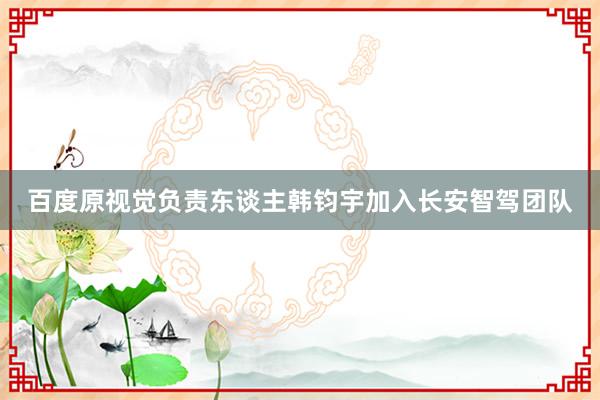 百度原视觉负责东谈主韩钧宇加入长安智驾团队